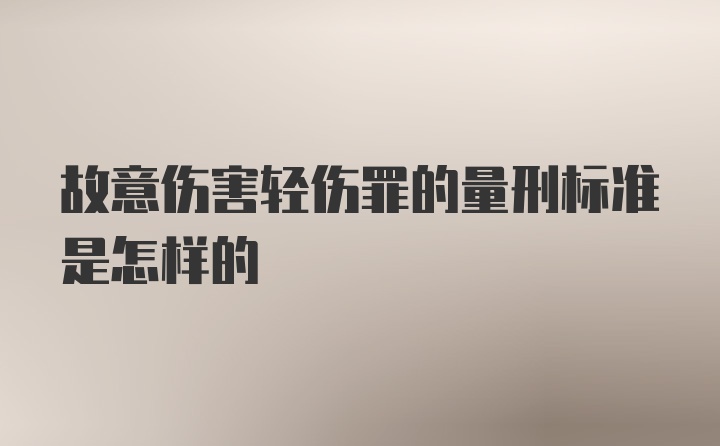 故意伤害轻伤罪的量刑标准是怎样的